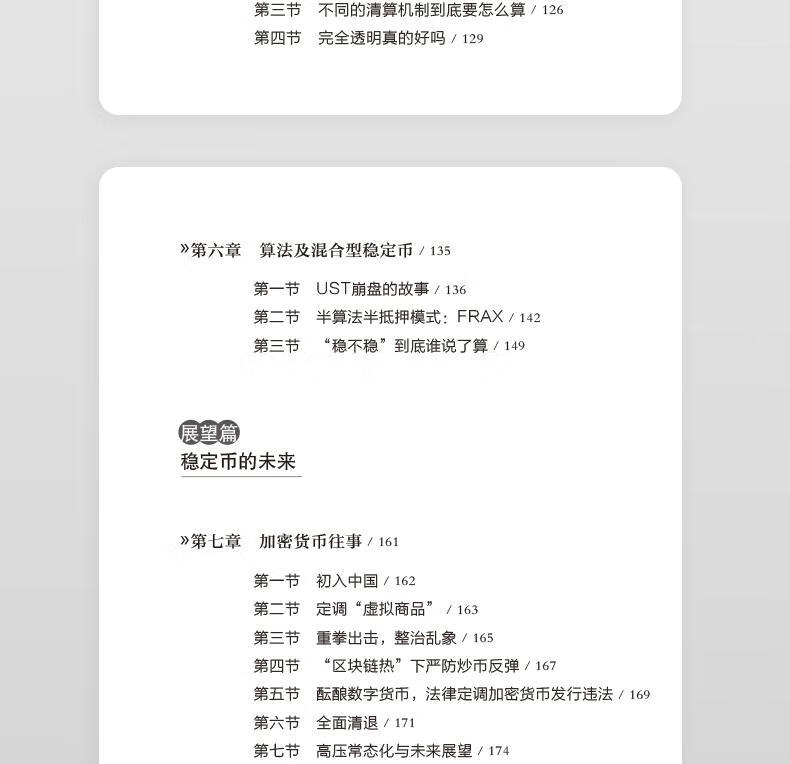 第三节　不同的清算机制到底要怎么算 / 126
第四节　完全透明真的好吗 / 129

»第六章　算法及混合型稳定币 / 135

第一节　UST崩盘的故事 / 136
第二节　半算法半抵押模式：FRAX / 142
第三节　“稳不稳”到底谁说了算 / 149

展望篇
稳定币的未来

»第七章　加密货币往事 / 161

第一节　初入中国 / 162
第二节　定调“虚拟商品” / 163
第三节　重拳出击，整治乱象 / 165
第四节　“区块链热”下严防炒币反弹 / 167
第五节　酝酿数字货币，法律定调加密货币发行违法 / 169
第六节　全面清退 / 171
第七节　高压常态化与未来展望 / 174